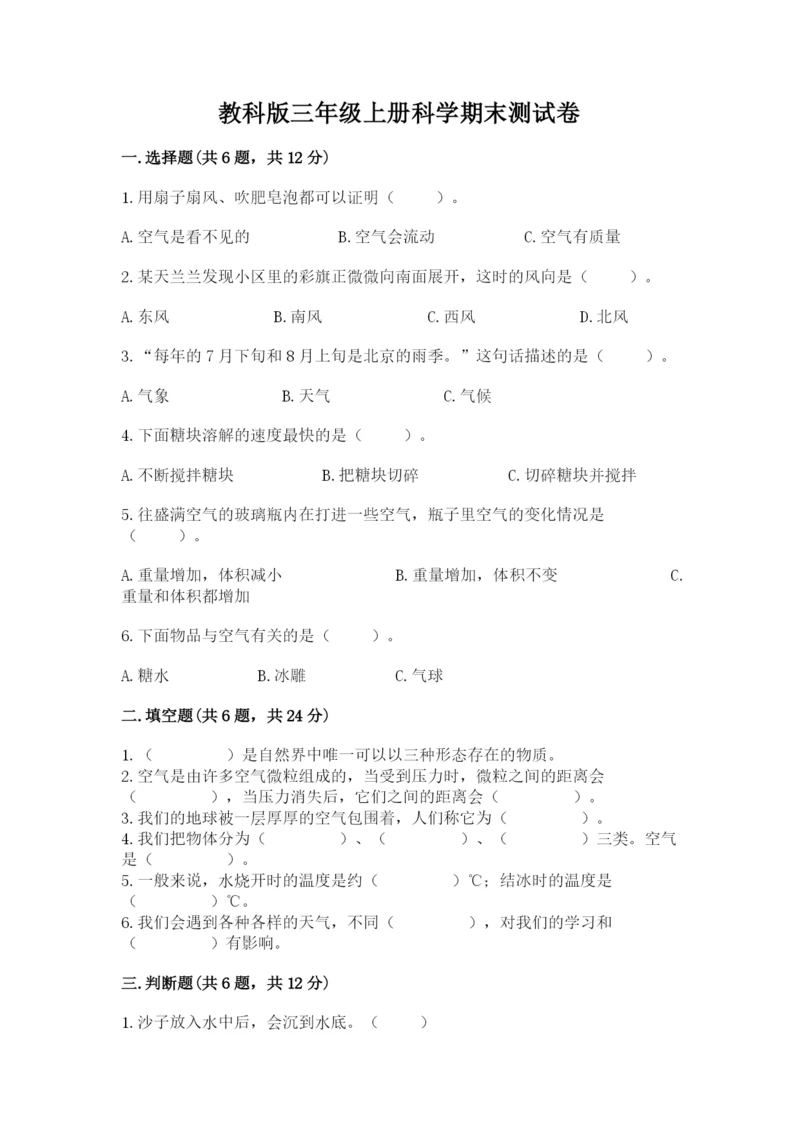 教科版三年级上册科学期末测试卷

一.选择题(共6题，共12分)

1.用扇子扇风、吹肥皂泡都可以证明（　　）。

A.空气是看不见的　　B.空气会流动　　C.空气有质量

2.某天兰兰发现小区里的彩旗正微微向南面展开，这时的风向是（　　）。

A.东风　　B.南风　　C.西风　　D.北风

3.“每年的7月下旬和8月上旬是北京的雨季。”这句话描述的是（　　）。

A.气象　　B.天气　　C.气候

4.下面糖块溶解的速度最快的是（　　）。

A.不断搅拌糖块　　B.把糖块切碎　　C.切碎糖块并搅拌

5.往盛满空气的玻璃瓶内在打进一些空气，瓶子里空气的变化情况是（　　）。

A.重量增加，体积减小　　B.重量增加，体积不变　　C.重量和体积都增加

6.下面物品与空气有关的是（　　）。

A.糖水　　B.冰雕　　C.气球

二.填空题(共6题，共24分)

1.（　　）是自然界中唯一可以以三种形态存在的物质。
2.空气是由许多空气微粒组成的，当受到压力时，微粒之间的距离会（　　），当压力消失后，它们之间的距离会（　　）。
3.我们的地球被一层厚厚的空气包围着，人们称它为（　　）。
4.我们把物体分为（　　）、（　　）、（　　）三类。空气是（　　）。
5.一般来说，水烧开时的温度是约（　　）℃；结冰时的温度是（　　）℃。
6.我们会遇到各种各样的天气，不同（　　），对我们的学习和（　　）有影响。

三.判断题(共6题，共12分)

1.沙子放入水中后，会沉到水底。（　　）